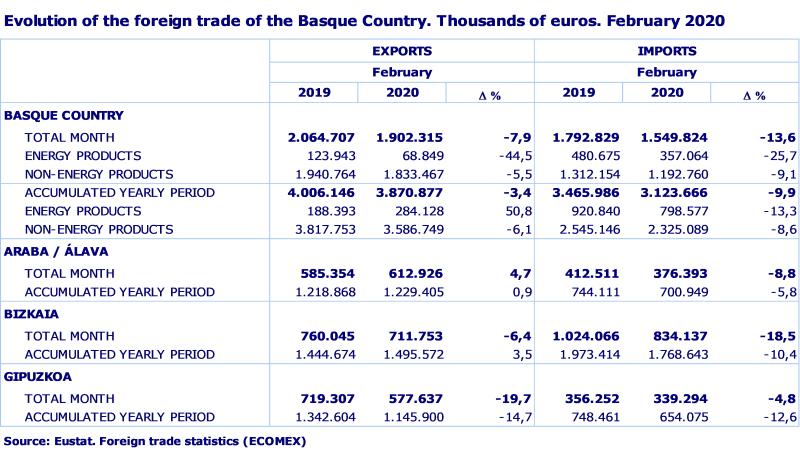 Evolution of the foreign trade of the Basque Country. Thousands of euros. February 2020

|  | EXPORTS |  |  | IMPORTS |  |  |
|---|---|---|---|---|---|---|
|  | February |  |  | February |  |  |
|  | 2019 | 2020 | Δ % | 2019 | 2020 | Δ % |
| BASQUE COUNTRY |  |  |  |  |  |  |
| TOTAL MONTH | 2.064.707 | 1.902.315 | -7,9 | 1.792.829 | 1.549.824 | -13,6 |
| ENERGY PRODUCTS | 123.943 | 68.849 | -44,5 | 480.675 | 357.064 | -25,7 |
| NON-ENERGY PRODUCTS | 1.940.764 | 1.833.467 | -5,5 | 1.312.154 | 1.192.760 | -9,1 |
| ACCUMULATED YEARLY PERIOD | 4.006.146 | 3.870.877 | -3,4 | 3.465.986 | 3.123.666 | -9,9 |
| ENERGY PRODUCTS | 188.393 | 284.128 | 50,8 | 920.840 | 798.577 | -13,3 |
| NON-ENERGY PRODUCTS | 3.817.753 | 3.586.749 | -6,1 | 2.545.146 | 2.325.089 | -8,6 |
| ARABA / ÁLAVA |  |  |  |  |  |  |
| TOTAL MONTH | 585.354 | 612.926 | 4,7 | 412.511 | 376.393 | -8,8 |
| ACCUMULATED YEARLY PERIOD | 1.218.868 | 1.229.405 | 0,9 | 744.111 | 700.949 | -5,8 |
| BIZKAIA |  |  |  |  |  |  |
| TOTAL MONTH | 760.045 | 711.753 | -6,4 | 1.024.066 | 834.137 | -18,5 |
| ACCUMULATED YEARLY PERIOD | 1.444.674 | 1.495.572 | 3,5 | 1.973.414 | 1.768.643 | -10,4 |
| GIPUZKOA |  |  |  |  |  |  |
| TOTAL MONTH | 719.307 | 577.637 | -19,7 | 356.252 | 339.294 | -4,8 |
| ACCUMULATED YEARLY PERIOD | 1.342.604 | 1.145.900 | -14,7 | 748.461 | 654.075 | -12,6 |

Source: Eustat. Foreign trade statistics (ECOMEX)